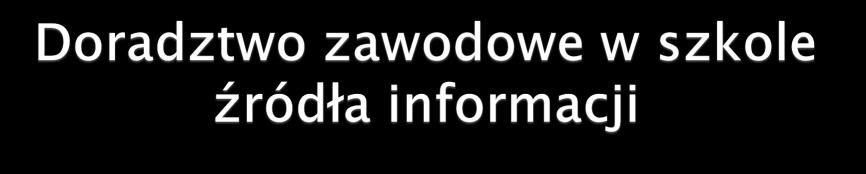 Doradztwo zawodowe w szkole źródła informacji